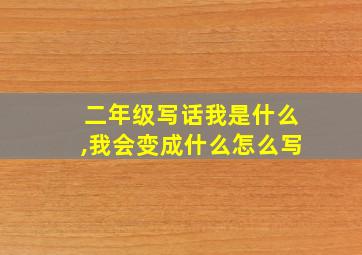 二年级写话我是什么,我会变成什么怎么写